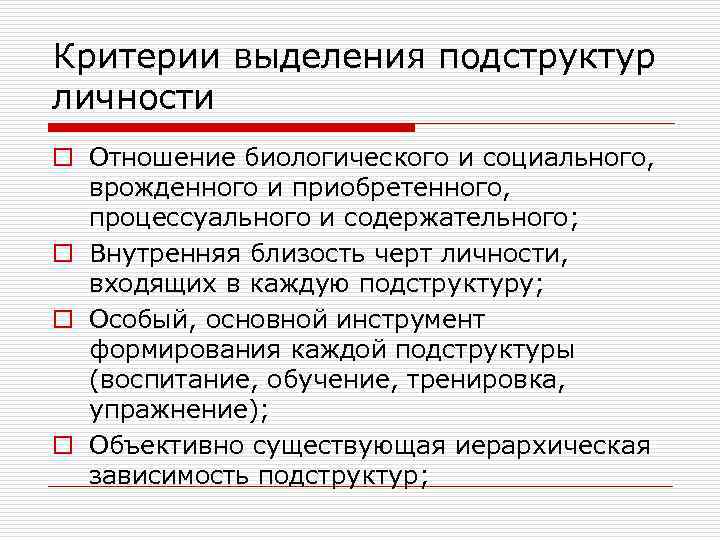 Критерии выделения подструктур личности

Отношение биологического и социального, врожденного и приобретенного, процессуального и содержательного;

Внутренняя близость черт личности, входящих в каждую подструктуру;

Особый, основной инструмент формирования каждой подструктуры (воспитание, обучение, тренировка, упражнение);

Объективно существующая иерархическая зависимость подструктур;